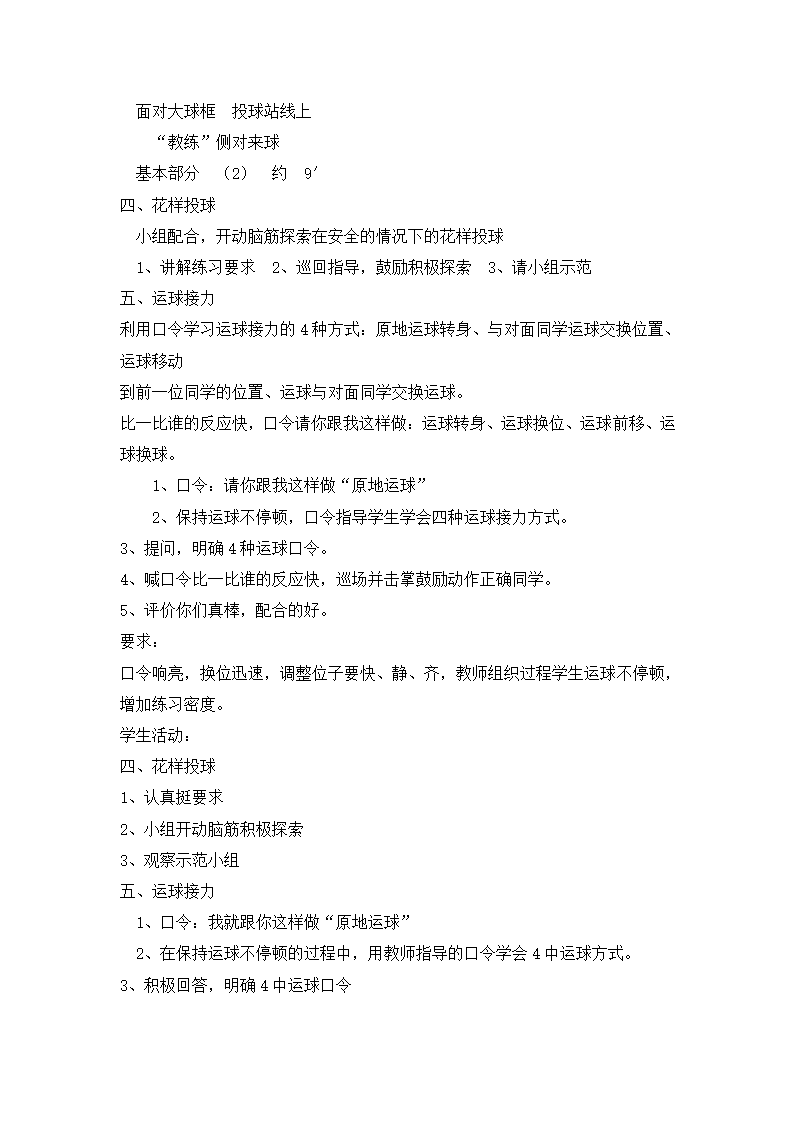 面对大球框　投球站线上

“教练”侧对来球

基本部分　（2）　约　9′

四、花样投球

小组配合，开动脑筋探索在安全的情况下的花样投球

1、讲解练习要求　2、巡回指导，鼓励积极探索　3、请小组示范

五、运球接力

利用口令学习运球接力的 4 种方式：原地运球转身、与对面同学运球交换位置、运球移动

到前一位同学的位置、运球与对面同学交换运球。

比一比谁的反应快，口令请你跟我这样做：运球转身、运球换位、运球前移、运球换球。

1、口令：请你跟我这样做“原地运球”

2、保持运球不停顿，口令指导学生学会四种运球接力方式。

3、提问，明确 4 种运球口令。

4、喊口令比一比谁的反应快，巡场并击掌鼓励动作正确同学。

5、评价你们真棒，配合的好。

要求：

口令响亮，换位迅速，调整位子要快、静、齐，教师组织过程学生运球不停顿，增加练习密度。

学生活动：

四、花样投球

1、认真挺要求

2、小组开动脑筋积极探索

3、观察示范小组

五、运球接力

1、口令：我就跟你这样做“原地运球”

2、在保持运球不停顿的过程中，用教师指导的口令学会 4 中运球方式。

3、积极回答，明确 4 中运球口令